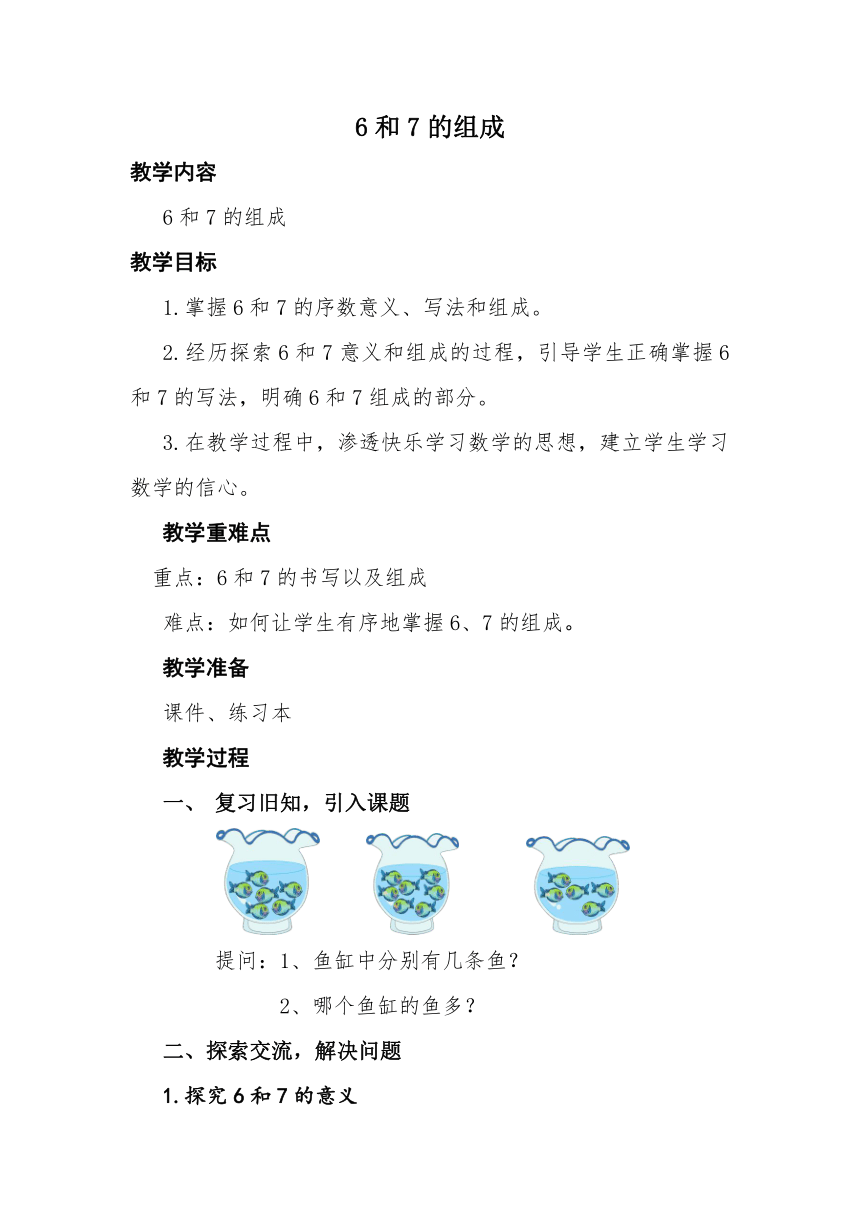 6 和 7 的组成

教学内容

6 和 7 的组成

教学目标

1.掌握 6 和 7 的序数意义、写法和组成。

2.经历探索 6 和 7 意义和组成的过程，引导学生正确掌握 6 和 7 的写法，明确 6 和 7 组成的部分。

3.在教学过程中，渗透快乐学习数学的思想，建立学生学习数学的信心。

教学重难点

重点：6 和 7 的书写以及组成

难点：如何让学生有序地掌握 6、7 的组成。

教学准备

课件、练习本

教学过程

一、 复习旧知，引入课题

提问：1、鱼缸中分别有几条鱼？

2、哪个鱼缸的鱼多？

二、探索交流，解决问题

1.探究 6 和 7 的意义